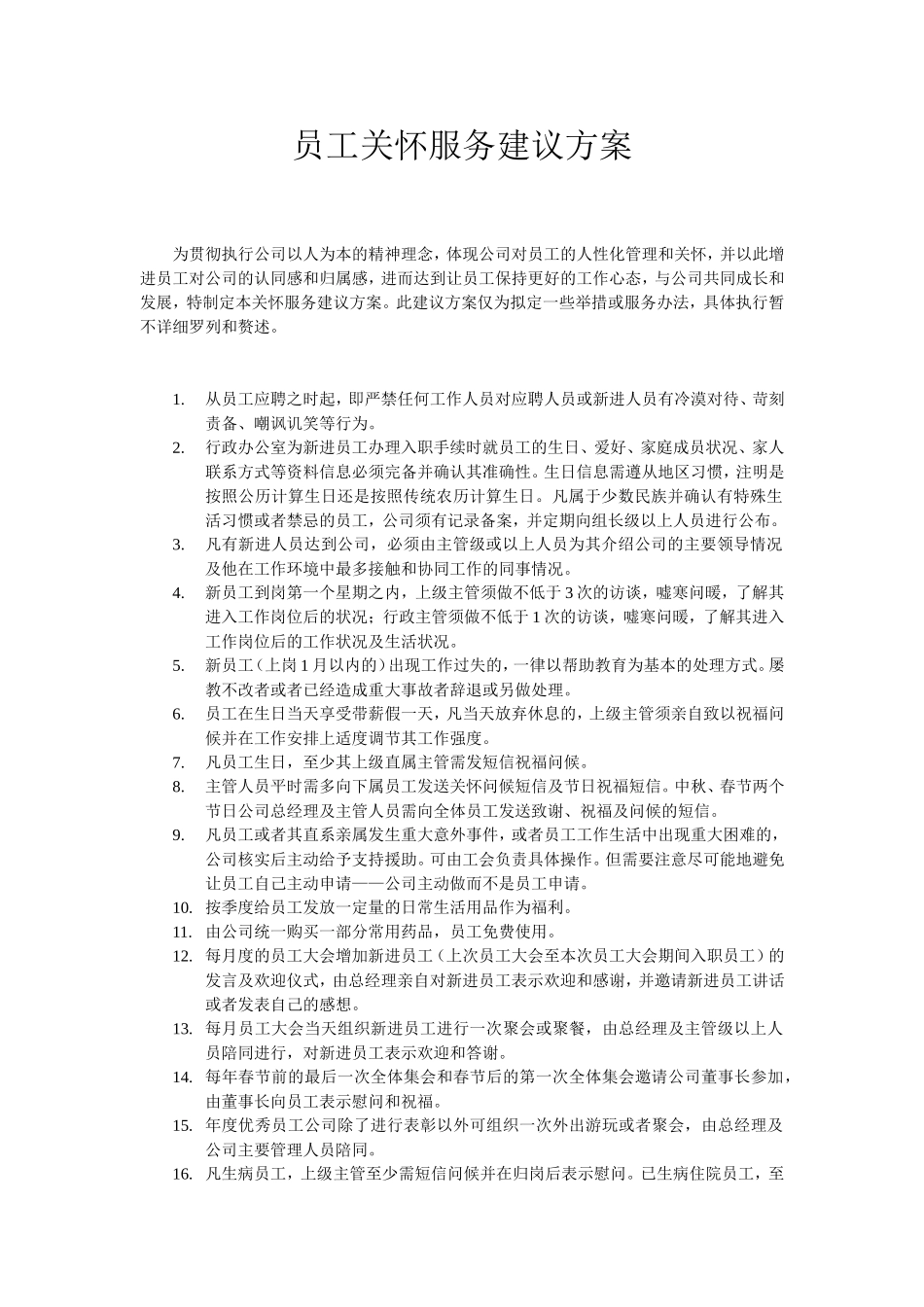 员工关怀服务建议方案

为贯彻执行公司以人为本的精神理念，体现公司对员工的人性化管理和关怀，并以此增进员工对公司的认同感和归属感，进而达到让员工保持更好的工作心态，与公司共同成长和发展，特制定本关怀服务建议方案。此建议方案仅为拟定一些举措或服务办法，具体执行暂不详细罗列和赘述。

1. 从员工应聘之时起，即严禁任何工作人员对应聘人员或新进人员有冷漠对待、苛刻责备、嘲讽讥笑等行为。
2. 行政办公室为新进员工办理入职手续时就员工的生日、爱好、家庭成员状况、家人联系方式等资料信息必须完备并确认其准确性。生日信息需遵从地区习惯，注明是按照公历计算生日还是按照传统农历计算生日。凡属于少数民族并确认有特殊生活习惯或者禁忌的员工，公司须有记录备案，并定期向组长级以上人员进行公布。
3. 凡有新进人员达到公司，必须由主管级或以上人员为其介绍公司的主要领导情况及他在工作环境中最多接触和协同工作的同事情况。
4. 新员工到岗第一个星期之内，上级主管须做不低于 3 次的访谈，嘘寒问暖，了解其进入工作岗位后的状况；行政主管须做不低于 1 次的访谈，嘘寒问暖，了解其进入工作岗位后的工作状况及生活状况。
5. 新员工（上岗 1 月以内的）出现工作过失的，一律以帮助教育为基本的处理方式。屡教不改者或者已经造成重大事故者辞退或另做处理。
6. 员工在生日当天享受带薪假一天，凡当天放弃休息的，上级主管须亲自致以祝福问候并在工作安排上适度调节其工作强度。
7. 凡员工生日，至少其上级直属主管需发短信祝福问候。
8. 主管人员平时需多向下属员工发送关怀问候短信及节日祝福短信。中秋、春节两个节日公司总经理及主管人员需向全体员工发送致谢、祝福及问候的短信。
9. 凡员工或者其直系亲属发生重大意外事件，或者员工工作生活中出现重大困难的，公司核实后主动给予支持援助。可由工会负责具体操作。但需要注意尽可能地避免让员工自己主动申请——公司主动做而不是员工申请。
10. 按季度给员工发放一定量的日常生活用品作为福利。
11. 由公司统一购买一部分常用药品，员工免费使用。
12. 每月度的员工大会增加新进员工（上次员工大会至本次员工大会期间入职员工）的发言及欢迎仪式，由总经理亲自对新进员工表示欢迎和感谢，并邀请新进员工讲话或者发表自己的感想。
13. 每月员工大会当天组织新进员工进行一次聚会或聚餐，由总经理及主管级以上人员陪同进行，对新进员工表示欢迎和答谢。
14. 每年春节前的最后一次全体集会和春节后的第一次全体集会邀请公司董事长参加，由董事长向员工表示慰问和祝福。
15. 年度优秀员工公司除了进行表彰以外可组织一次外出游玩或者聚会，由总经理及公司主要管理人员陪同。
16. 凡生病员工，上级主管至少需短信问候并在归岗后表示慰问。已生病住院员工，至